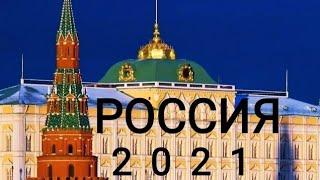 РОССИЯ
2021